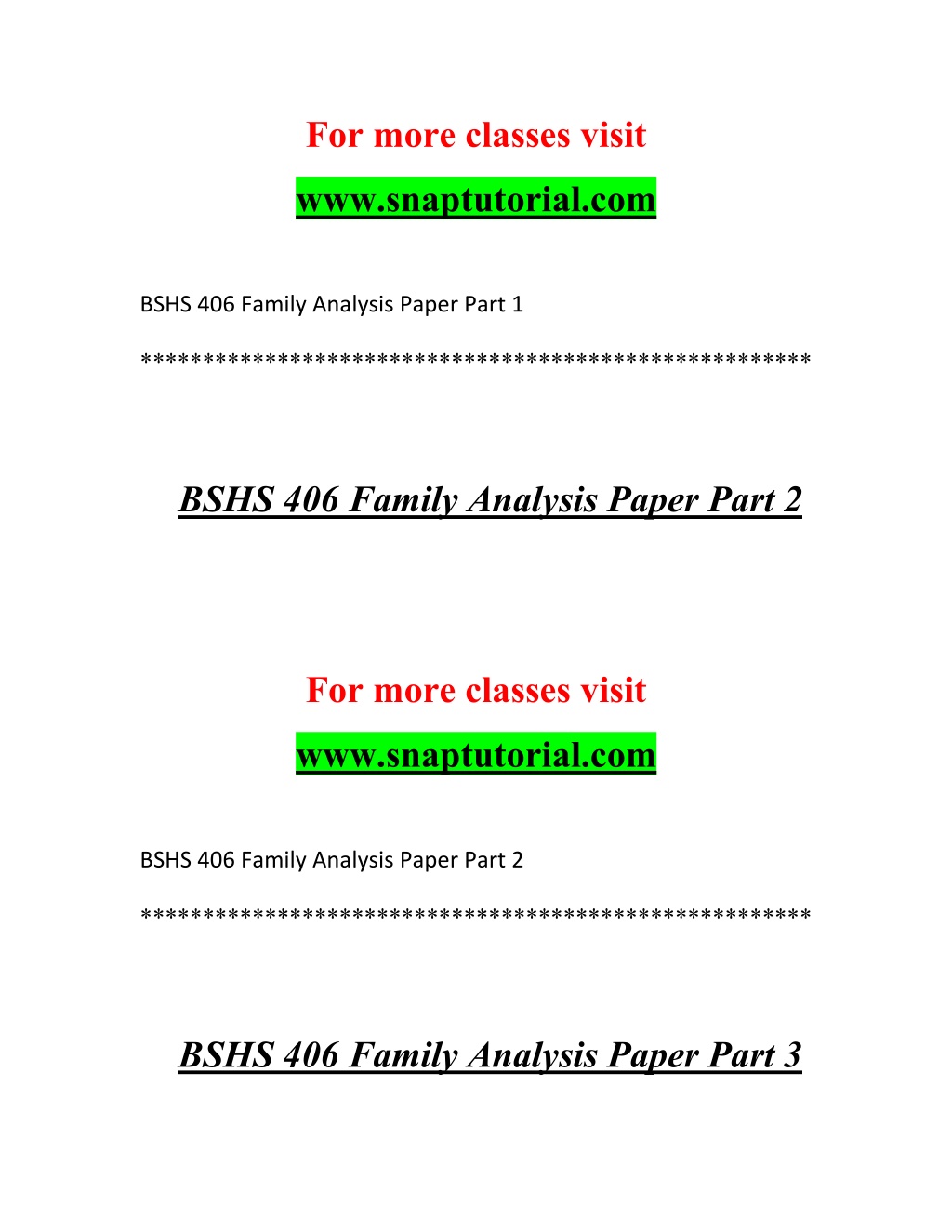 For more classes visit

www.snaptutorial.com

BSHS 406 Family Analysis Paper Part 1

****************************************************

BSHS 406 Family Analysis Paper Part 2

For more classes visit

www.snaptutorial.com

BSHS 406 Family Analysis Paper Part 2

****************************************************

BSHS 406 Family Analysis Paper Part 3